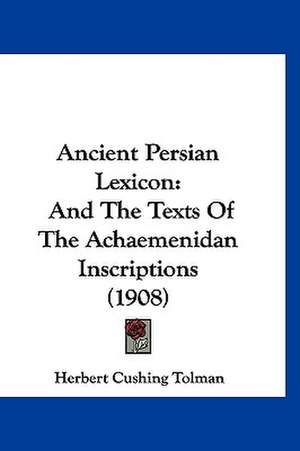 Ancient Persian Lexicon:
And The Texts Of The Achaemenidan Inscriptions
(1908)

Herbert Cushing Tolman